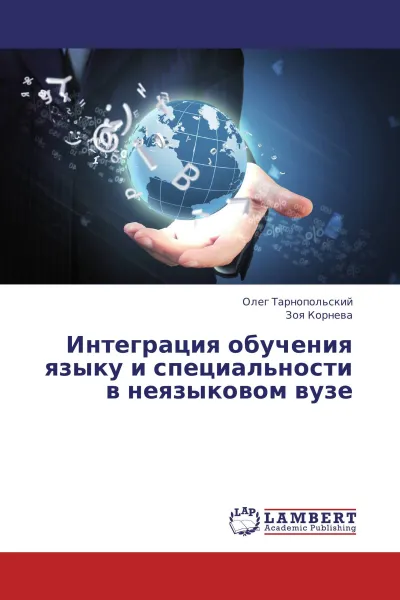 Олег Тарнопольский
Зоя Корнева

Интеграция обучения языку и специальности в неязыковом вузе

LAP
LAMBERT
Academic Publishing